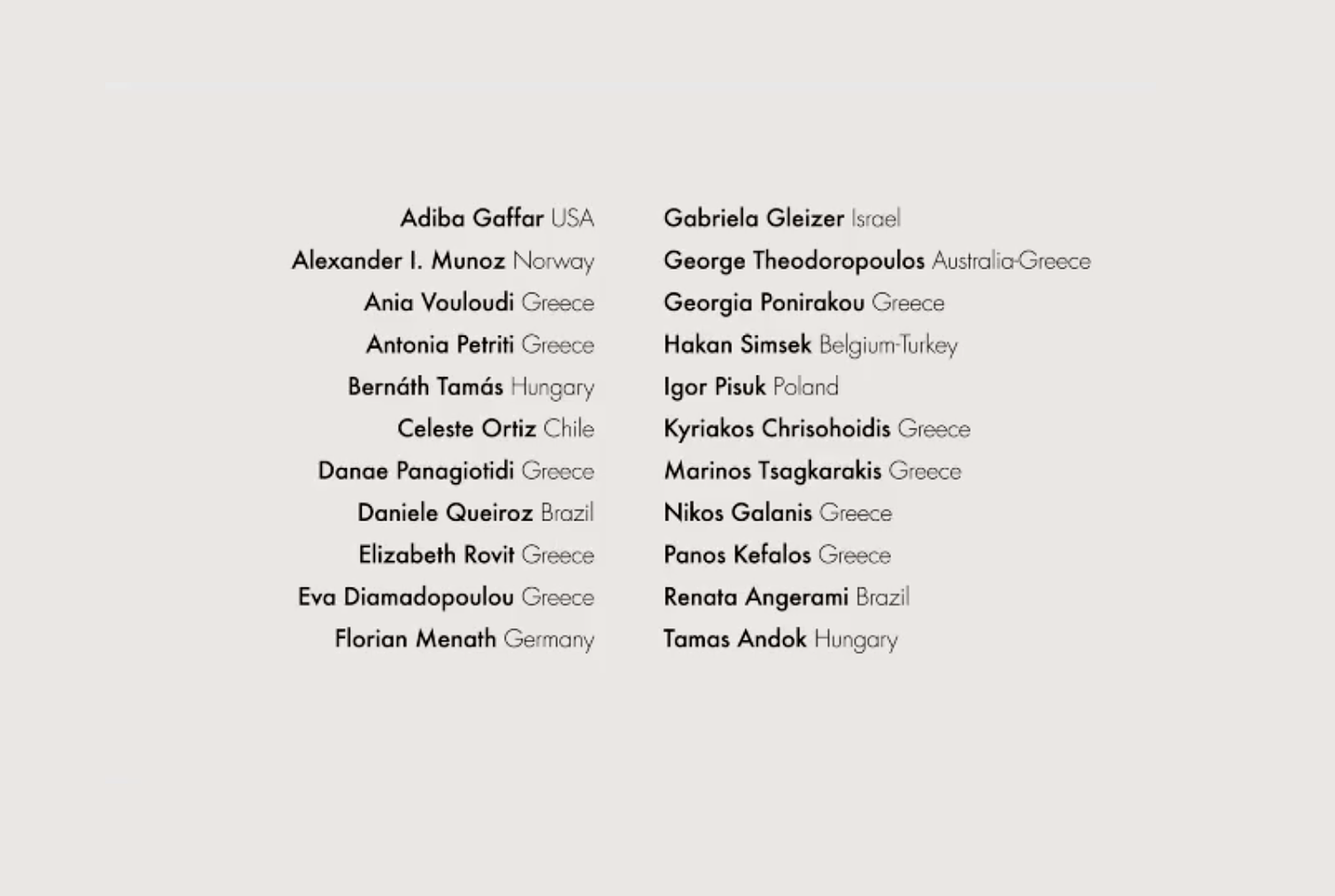 Adiba Gaffar USA
Alexander I. Munoz Norway
Ania Vouloudi Greece
Antonia Petriti Greece
Bernáth Tamás Hungary
Celeste Ortiz Chile
Danae Panagiotidi Greece
Daniele Queiroz Brazil
Elizabeth Rovit Greece
Eva Diamadopoulou Greece
Florian Menath Germany

Gabriela Gleizer Israel
George Theodoropoulos Australia-Greece
Georgia Ponirakou Greece
Hakan Simsek Belgium-Turkey
Igor Pisuk Poland
Kyriakos Chrisohoidis Greece
Marinos Tsagkarakis Greece
Nikos Galanis Greece
Panos Kefalos Greece
Renata Angerami Brazil
Tamas Andok Hungary